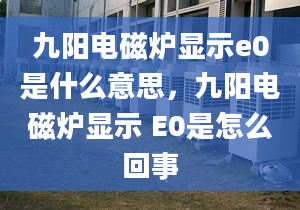 九阳电磁炉显示e0是什么意思，九阳电磁炉显示 E0是怎么回事